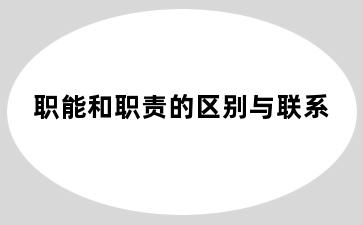 职能和职责的区别与联系